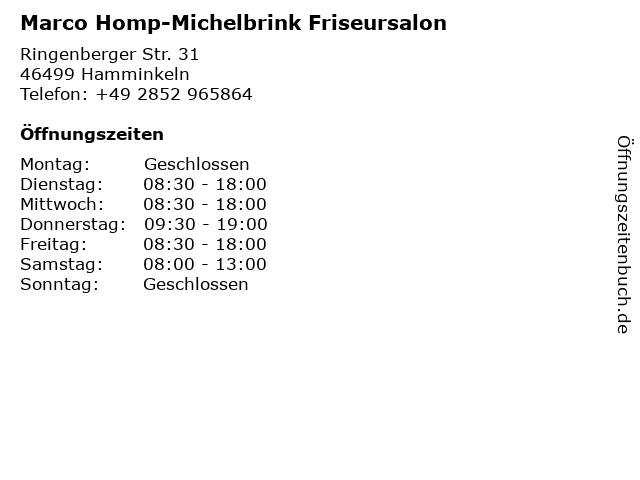 Marco Homp-Michelbrink Friseursalon

Ringenberger Str. 31
46499 Hamminkeln
Telefon: +49 2852 965864

Öffnungszeiten

| | |
|---|---|
| Montag: | Geschlossen |
| Dienstag: | 08:30 - 18:00 |
| Mittwoch: | 08:30 - 18:00 |
| Donnerstag: | 09:30 - 19:00 |
| Freitag: | 08:30 - 18:00 |
| Samstag: | 08:00 - 13:00 |
| Sonntag: | Geschlossen |

Öffnungszeitenbuch.de